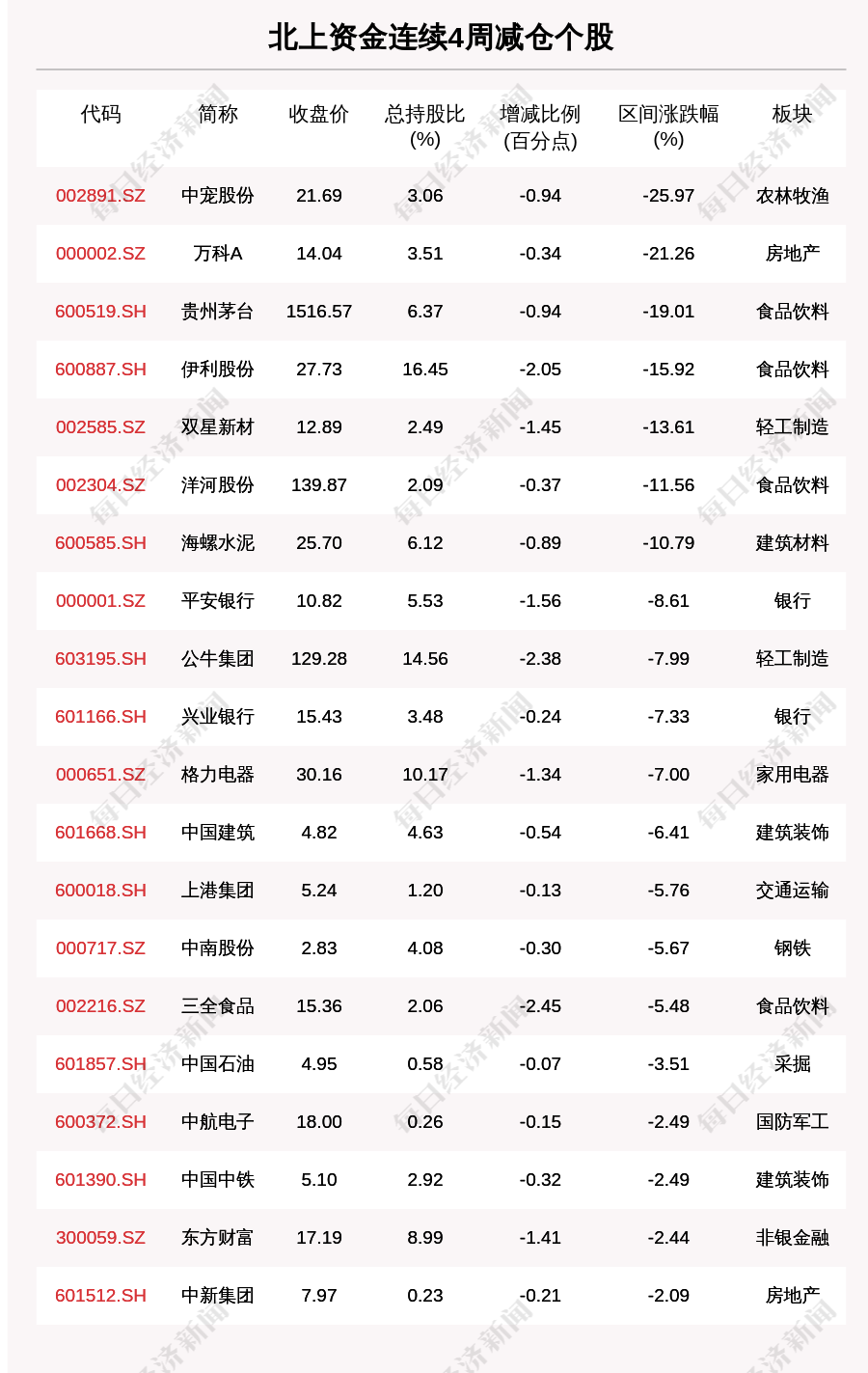 北上资金连续4周减仓个股

| 代码 | 简称 | 收盘价 | 总持股比(%) | 增减比例(百分点) | 区间涨跌幅(%) | 板块 |
|---|---|---|---|---|---|---|
| 002891.SZ | 中宠股份 | 21.69 | 3.06 | -0.94 | -25.97 | 农林牧渔 |
| 000002.SZ | 万科A | 14.04 | 3.51 | -0.34 | -21.26 | 房地产 |
| 600519.SH | 贵州茅台 | 1516.57 | 6.37 | -0.94 | -19.01 | 食品饮料 |
| 600887.SH | 伊利股份 | 27.73 | 16.45 | -2.05 | -15.92 | 食品饮料 |
| 002585.SZ | 双星新材 | 12.89 | 2.49 | -1.45 | -13.61 | 轻工制造 |
| 002304.SZ | 洋河股份 | 139.87 | 2.09 | -0.37 | -11.56 | 食品饮料 |
| 600585.SH | 海螺水泥 | 25.70 | 6.12 | -0.89 | -10.79 | 建筑材料 |
| 000001.SZ | 平安银行 | 10.82 | 5.53 | -1.56 | -8.61 | 银行 |
| 603195.SH | 公牛集团 | 129.28 | 14.56 | -2.38 | -7.99 | 轻工制造 |
| 601166.SH | 兴业银行 | 15.43 | 3.48 | -0.24 | -7.33 | 银行 |
| 000651.SZ | 格力电器 | 30.16 | 10.17 | -1.34 | -7.00 | 家用电器 |
| 601668.SH | 中国建筑 | 4.82 | 4.63 | -0.54 | -6.41 | 建筑装饰 |
| 600018.SH | 上港集团 | 5.24 | 1.20 | -0.13 | -5.76 | 交通运输 |
| 000717.SZ | 中南股份 | 2.83 | 4.08 | -0.30 | -5.67 | 钢铁 |
| 002216.SZ | 三全食品 | 15.36 | 2.06 | -2.45 | -5.48 | 食品饮料 |
| 601857.SH | 中国石油 | 4.95 | 0.58 | -0.07 | -3.51 | 采掘 |
| 600372.SH | 中航电子 | 18.00 | 0.26 | -0.15 | -2.49 | 国防军工 |
| 601390.SH | 中国中铁 | 5.10 | 2.92 | -0.32 | -2.49 | 建筑装饰 |
| 300059.SZ | 东方财富 | 17.19 | 8.99 | -1.41 | -2.44 | 非银金融 |
| 601512.SH | 中新集团 | 7.97 | 0.23 | -0.21 | -2.09 | 房地产 |

每日经济新闻